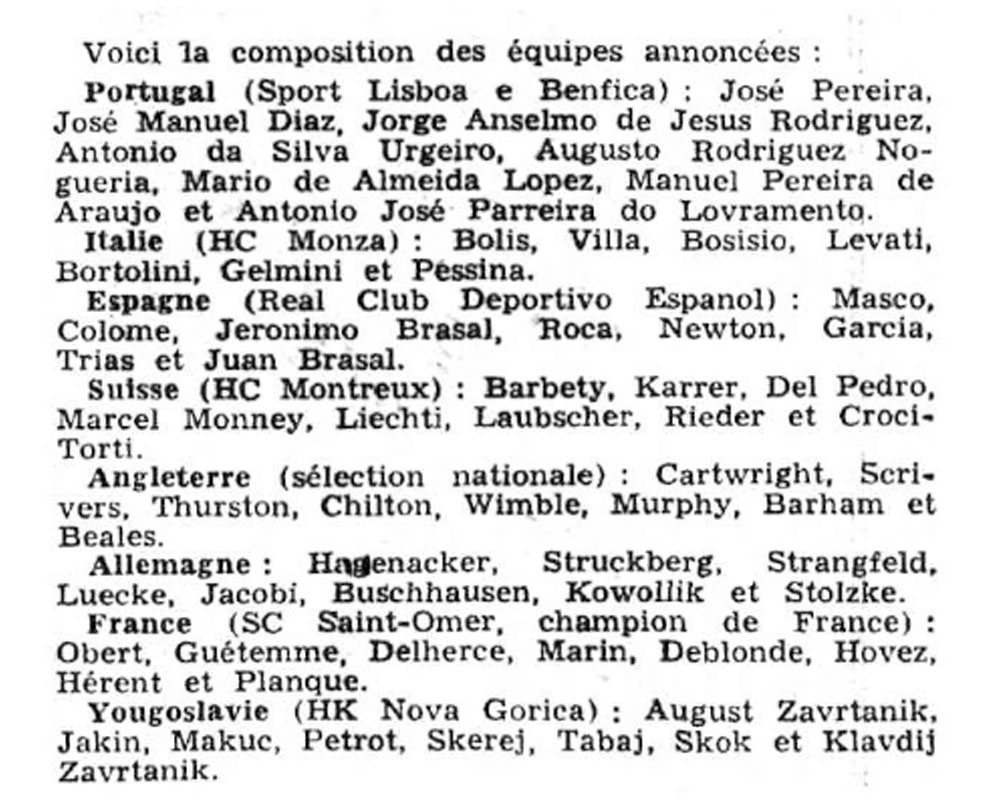 Voici la composition des équipes annoncées :

Portugal (Sport Lisboa e Benfica) : José Pereira, José Manuel Diaz, Jorge Anselmo de Jesus Rodriguez, Antonio da Silva Urgeiro, Augusto Rodriguez Nogueria, Mario de Almeida Lopez, Manuel Pereira de Araujo et Antonio José Parreira do Lovramento.

Italie (HC Monza) : Bolis, Villa, Bosisio, Levati, Bortolini, Gelmini et Pessina.

Espagne (Real Club Deportivo Espanol) : Masco, Colome, Jeronimo Brasal, Roca, Newton, Garcia, Trias et Juan Brasal.

Suisse (HC Montreux) : Barbety, Karrer, Del Pedro, Marcel Monney, Liechti, Laubscher, Rieder et Croci-Torti.

Angleterre (sélection nationale) : Cartwright, Scrivers, Thurston, Chilton, Wimble, Murphy, Barham et Beales.

Allemagne : Hagenacker, Struckberg, Strangfeld, Luecke, Jacobi, Buschhausen, Kowollik et Stolzke.

France (SC Saint-Omer, champion de France) : Obert, Guétemme, Delherce, Marin, Deblonde, Hovez, Hérent et Planque.

Yougoslavie (HK Nova Gorica) : August Zavrtanik, Jakin, Makuc, Petrot, Skerej, Tabaj, Skok et Klavdij Zavrtanik.